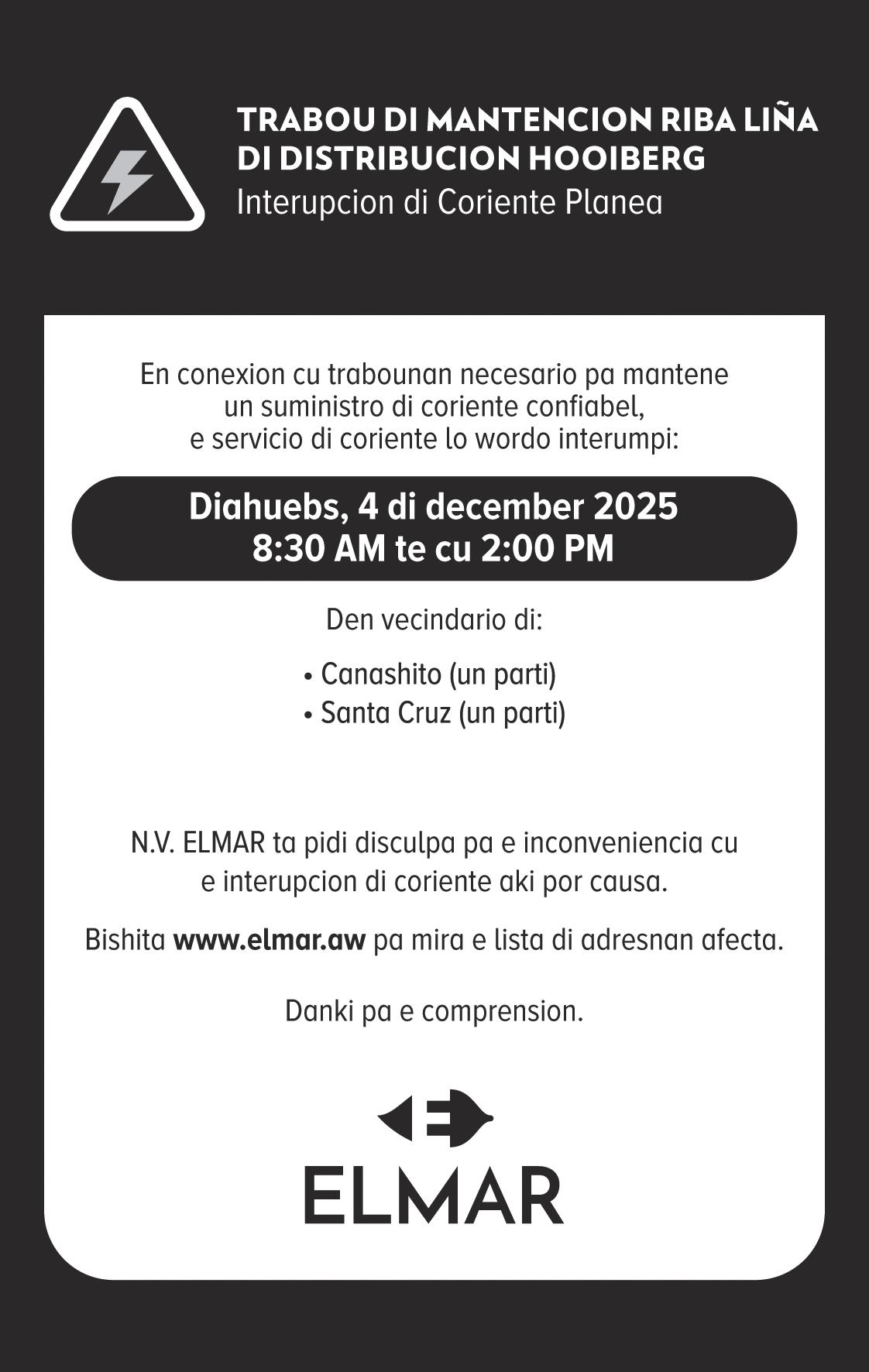 TRABOU DI MANTENCION RIBA LIÑA DI DISTRIBUCION HOOIBERG
Interupcion di Coriente Planea

En conexion cu trabounan necesario pa mantene un suministro di coriente confiabel, e servicio di coriente lo wordo interumpi:

Diahuebs, 4 di december 2025
8:30 AM te cu 2:00 PM

Den vecindario di:

• Canashito (un parti)
• Santa Cruz (un parti)

N.V. ELMAR ta pidi disculpa pa e inconveniencia cu e interupcion di coriente aki por causa.

Bishita www.elmar.aw pa mira e lista di adresnan afecta.

Danki pa e comprension.

ELMAR